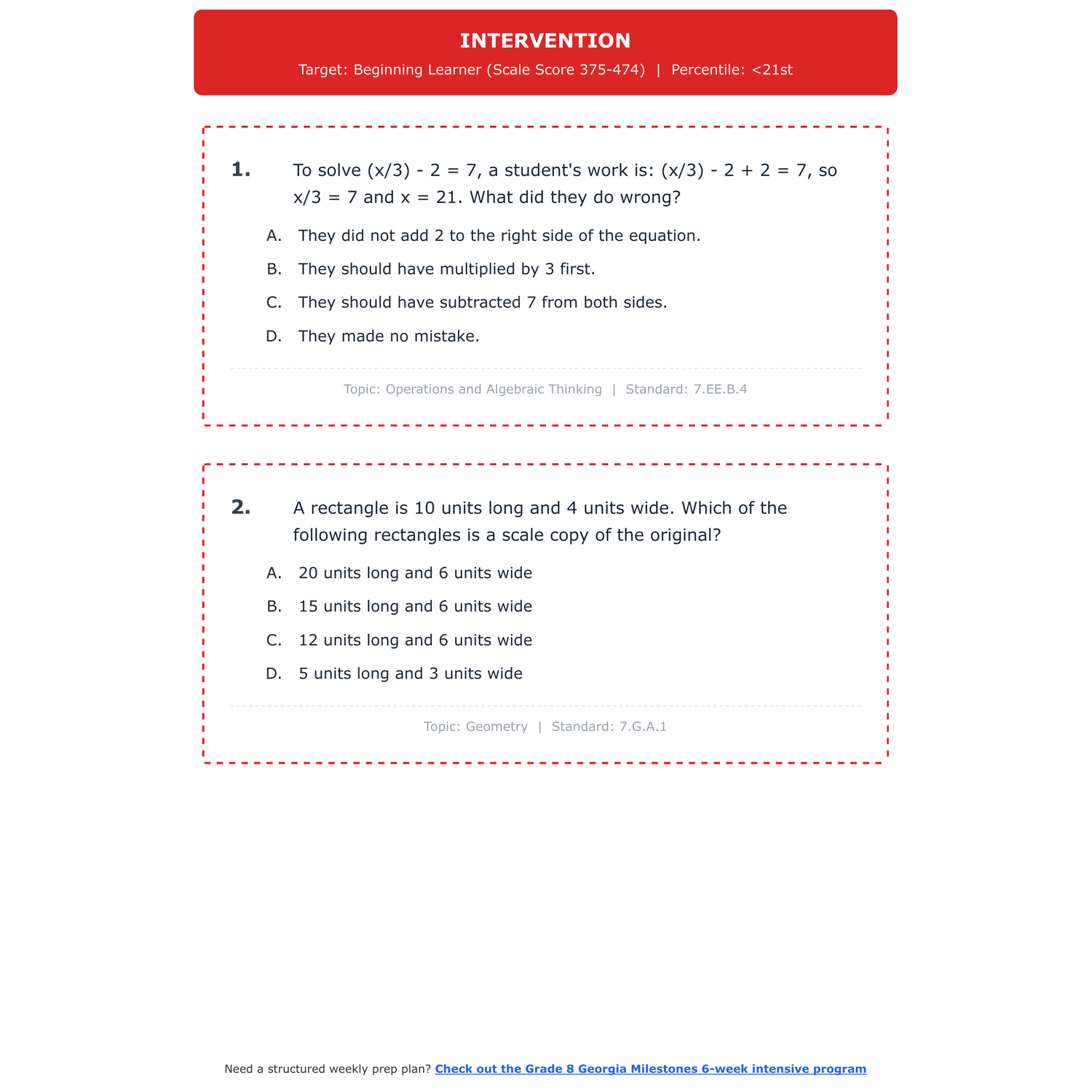 INTERVENTION

Target: Beginning Learner (Scale Score 375-474) | Percentile: <21st

1. To solve $(x/3) - 2 = 7$, a student's work is: $(x/3) - 2 + 2 = 7$, so $x/3 = 7$ and $x = 21$. What did they do wrong?

A. They did not add 2 to the right side of the equation.

B. They should have multiplied by 3 first.

C. They should have subtracted 7 from both sides.

D. They made no mistake.

Topic: Operations and Algebraic Thinking | Standard: 7.EE.B.4

2. A rectangle is 10 units long and 4 units wide. Which of the following rectangles is a scale copy of the original?

A. 20 units long and 6 units wide

B. 15 units long and 6 units wide

C. 12 units long and 6 units wide

D. 5 units long and 3 units wide

Topic: Geometry | Standard: 7.G.A.1

Need a structured weekly prep plan? Check out the Grade 8 Georgia Milestones 6-week intensive program